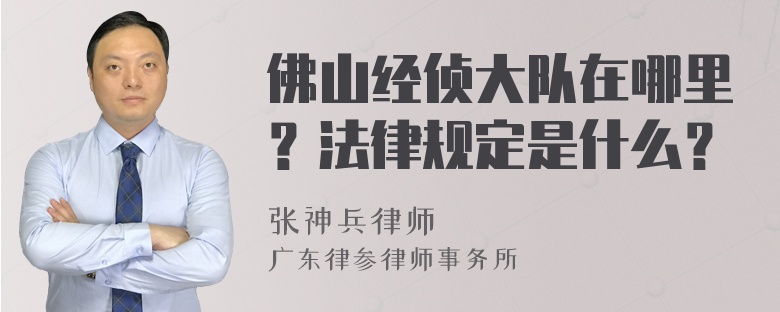 佛山经侦大队在哪里？法律规定是什么？

张神兵律师
广东律参律师事务所